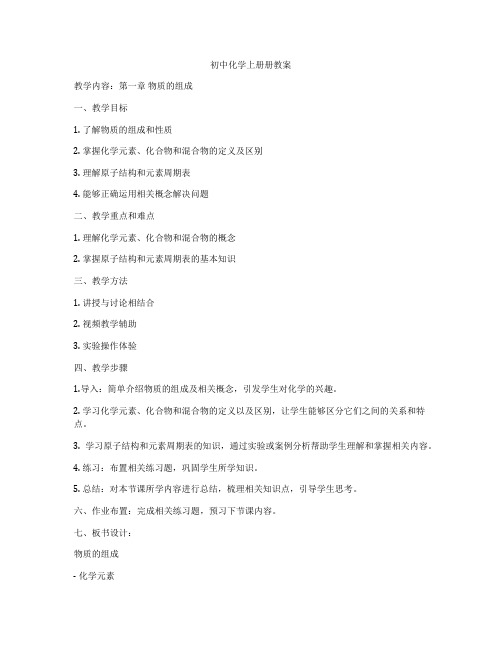 初中化学上册册教案

教学内容：第一章 物质的组成

一、教学目标

1. 了解物质的组成和性质

2. 掌握化学元素、化合物和混合物的定义及区别

3. 理解原子结构和元素周期表

4. 能够正确运用相关概念解决问题

二、教学重点和难点

1. 理解化学元素、化合物和混合物的概念

2. 掌握原子结构和元素周期表的基本知识

三、教学方法

1. 讲授与讨论相结合

2. 视频教学辅助

3. 实验操作体验

四、教学步骤

1. 导入：简单介绍物质的组成及相关概念，引发学生对化学的兴趣。

2. 学习化学元素、化合物和混合物的定义以及区别，让学生能够区分它们之间的关系和特点。

3. 学习原子结构和元素周期表的知识，通过实验或案例分析帮助学生理解和掌握相关内容。

4. 练习：布置相关练习题，巩固学生所学知识。

5. 总结：对本节课所学内容进行总结，梳理相关知识点，引导学生思考。

六、作业布置：完成相关练习题，预习下节课内容。

七、板书设计：

物质的组成

- 化学元素